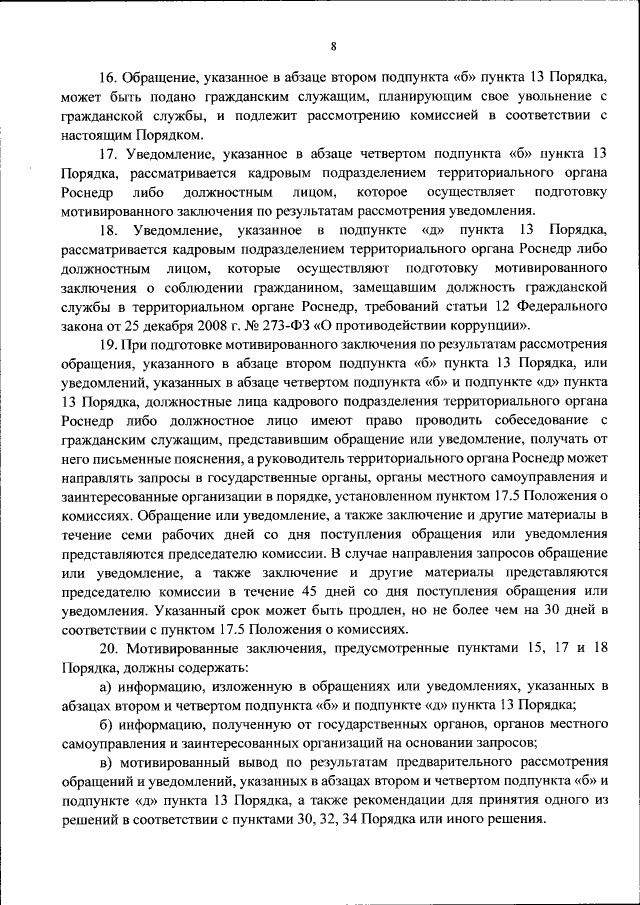 8

16. Обращение, указанное в абзаце втором подпункта «б» пункта 13 Порядка, может быть подано гражданским служащим, планирующим свое увольнение с гражданской службы, и подлежит рассмотрению комиссией в соответствии с настоящим Порядком.

17. Уведомление, указанное в абзаце четвертом подпункта «б» пункта 13 Порядка, рассматривается кадровым подразделением территориального органа Роснедр либо должностным лицом, которое осуществляет подготовку мотивированного заключения по результатам рассмотрения уведомления.

18. Уведомление, указанное в подпункте «д» пункта 13 Порядка, рассматривается кадровым подразделением территориального органа Роснедр либо должностным лицом, которые осуществляют подготовку мотивированного заключения о соблюдении гражданином, замещавшим должность гражданской службы в территориальном органе Роснедр, требований статьи 12 Федерального закона от 25 декабря 2008 г. № 273-ФЗ «О противодействии коррупции».

19. При подготовке мотивированного заключения по результатам рассмотрения обращения, указанного в абзаце втором подпункта «б» пункта 13 Порядка, или уведомлений, указанных в абзаце четвертом подпункта «б» и подпункте «д» пункта 13 Порядка, должностные лица кадрового подразделения территориального органа Роснедр либо должностное лицо имеют право проводить собеседование с гражданским служащим, представившим обращение или уведомление, получать от него письменные пояснения, а руководитель территориального органа Роснедр может направлять запросы в государственные органы, органы местного самоуправления и заинтересованные организации в порядке, установленном пунктом 17.5 Положения о комиссиях. Обращение или уведомление, а также заключение и другие материалы в течение семи рабочих дней со дня поступления обращения или уведомления представляются председателю комиссии. В случае направления запросов обращение или уведомление, а также заключение и другие материалы представляются председателю комиссии в течение 45 дней со дня поступления обращения или уведомления. Указанный срок может быть продлен, но не более чем на 30 дней в соответствии с пунктом 17.5 Положения о комиссиях.

20. Мотивированные заключения, предусмотренные пунктами 15, 17 и 18 Порядка, должны содержать:

а) информацию, изложенную в обращениях или уведомлениях, указанных в абзацах втором и четвертом подпункта «б» и подпункте «д» пункта 13 Порядка;

б) информацию, полученную от государственных органов, органов местного самоуправления и заинтересованных организаций на основании запросов;

в) мотивированный вывод по результатам предварительного рассмотрения обращений и уведомлений, указанных в абзацах втором и четвертом подпункта «б» и подпункте «д» пункта 13 Порядка, а также рекомендации для принятия одного из решений в соответствии с пунктами 30, 32, 34 Порядка или иного решения.